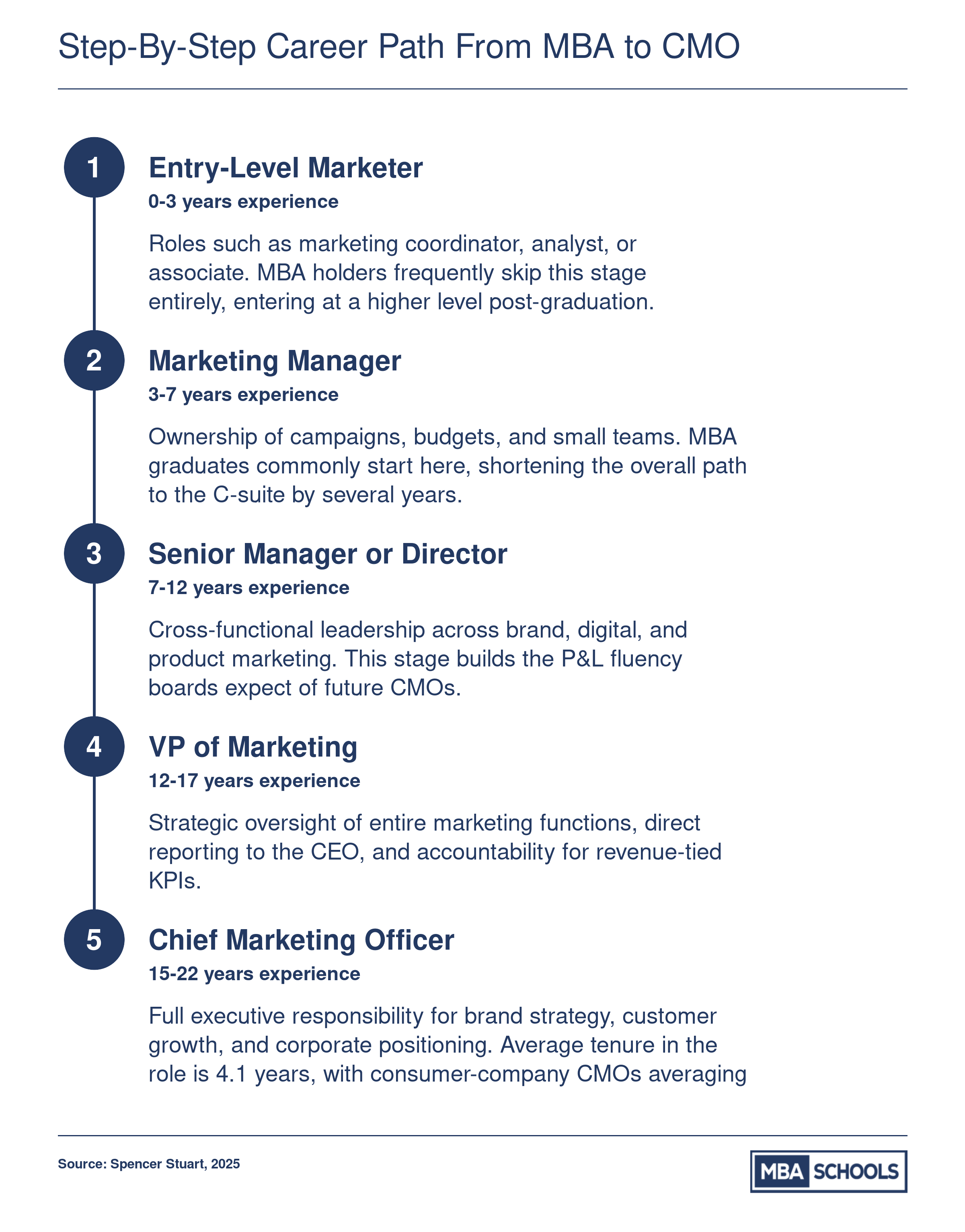 Step-By-Step Career Path From MBA to CMO

1
Entry-Level Marketer
0-3 years experience

Roles such as marketing coordinator, analyst, or associate. MBA holders frequently skip this stage entirely, entering at a higher level post-graduation.

2
Marketing Manager
3-7 years experience

Ownership of campaigns, budgets, and small teams. MBA graduates commonly start here, shortening the overall path to the C-suite by several years.

3
Senior Manager or Director
7-12 years experience

Cross-functional leadership across brand, digital, and product marketing. This stage builds the P&L fluency boards expect of future CMOs.

4
VP of Marketing
12-17 years experience

Strategic oversight of entire marketing functions, direct reporting to the CEO, and accountability for revenue-tied KPIs.

5
Chief Marketing Officer
15-22 years experience

Full executive responsibility for brand strategy, customer growth, and corporate positioning. Average tenure in the role is 4.1 years, with consumer-company CMOs averaging

Source: Spencer Stuart, 2025

MBA SCHOOLS